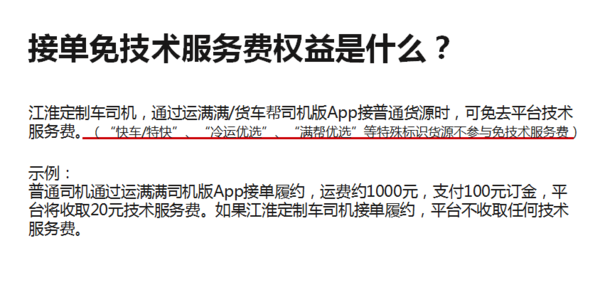 接单免技术服务费权益是什么？

江淮定制车司机，通过运满满/货车帮司机版App接普通货源时，可免去平台技术服务费。（“快车/特快”、“冷运优选”、“满帮优选”等特殊标识货源不参与免技术服务费）

示例：
普通司机通过运满满司机版App接单履约，运费约1000元，支付100元订金，平台将收取20元技术服务费。如果江淮定制车司机接单履约，平台不收取任何技术服务费。